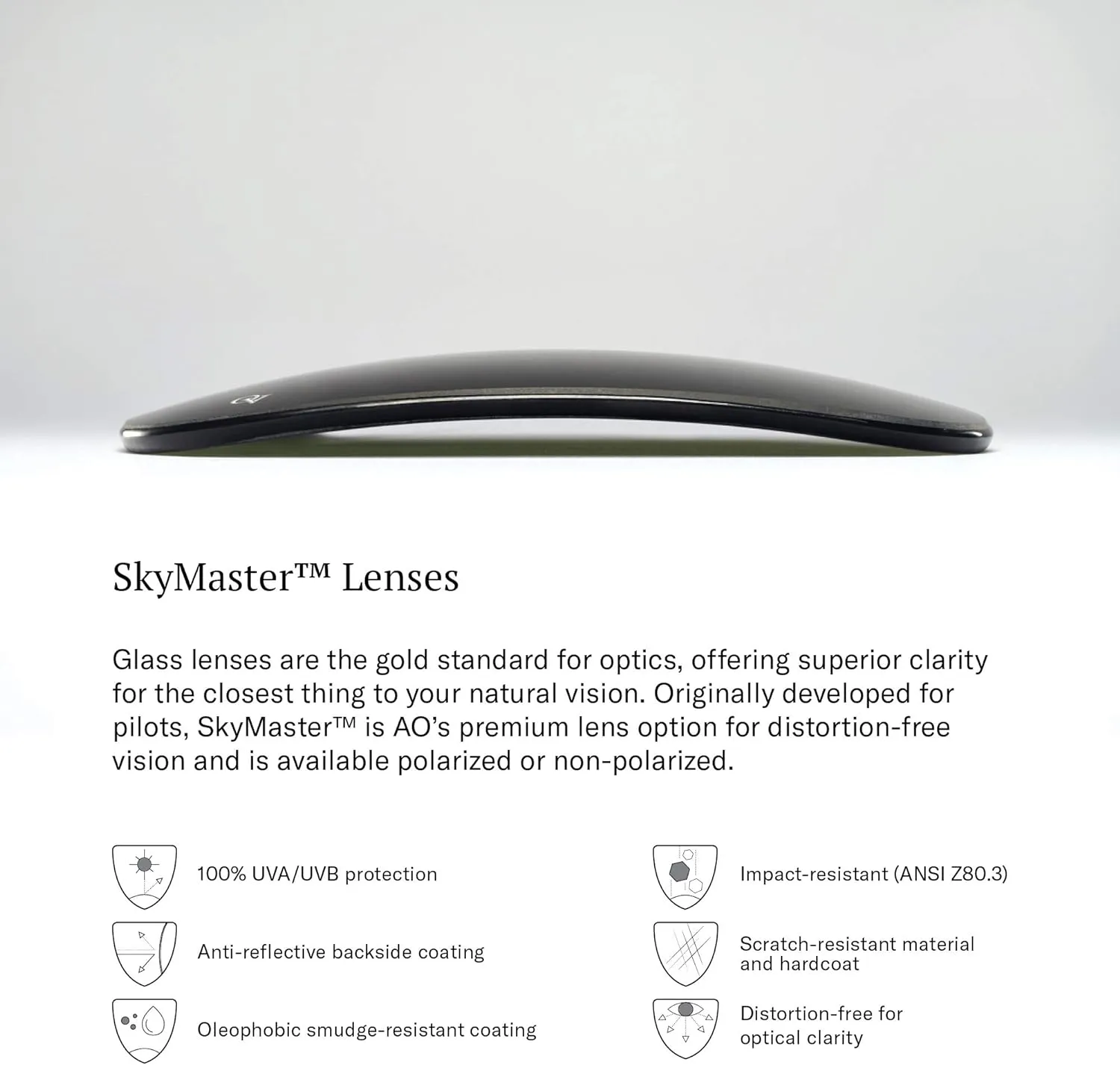 SkyMaster™ Lenses

Glass lenses are the gold standard for optics, offering superior clarity for the closest thing to your natural vision. Originally developed for pilots, SkyMaster™ is AO's premium lens option for distortion-free vision and is available polarized or non-polarized.

100% UVA/UVB protection

Anti-reflective backside coating

Oleophobic smudge-resistant coating

Impact-resistant (ANSI Z80.3)

Scratch-resistant material and hardcoat

Distortion-free for optical clarity